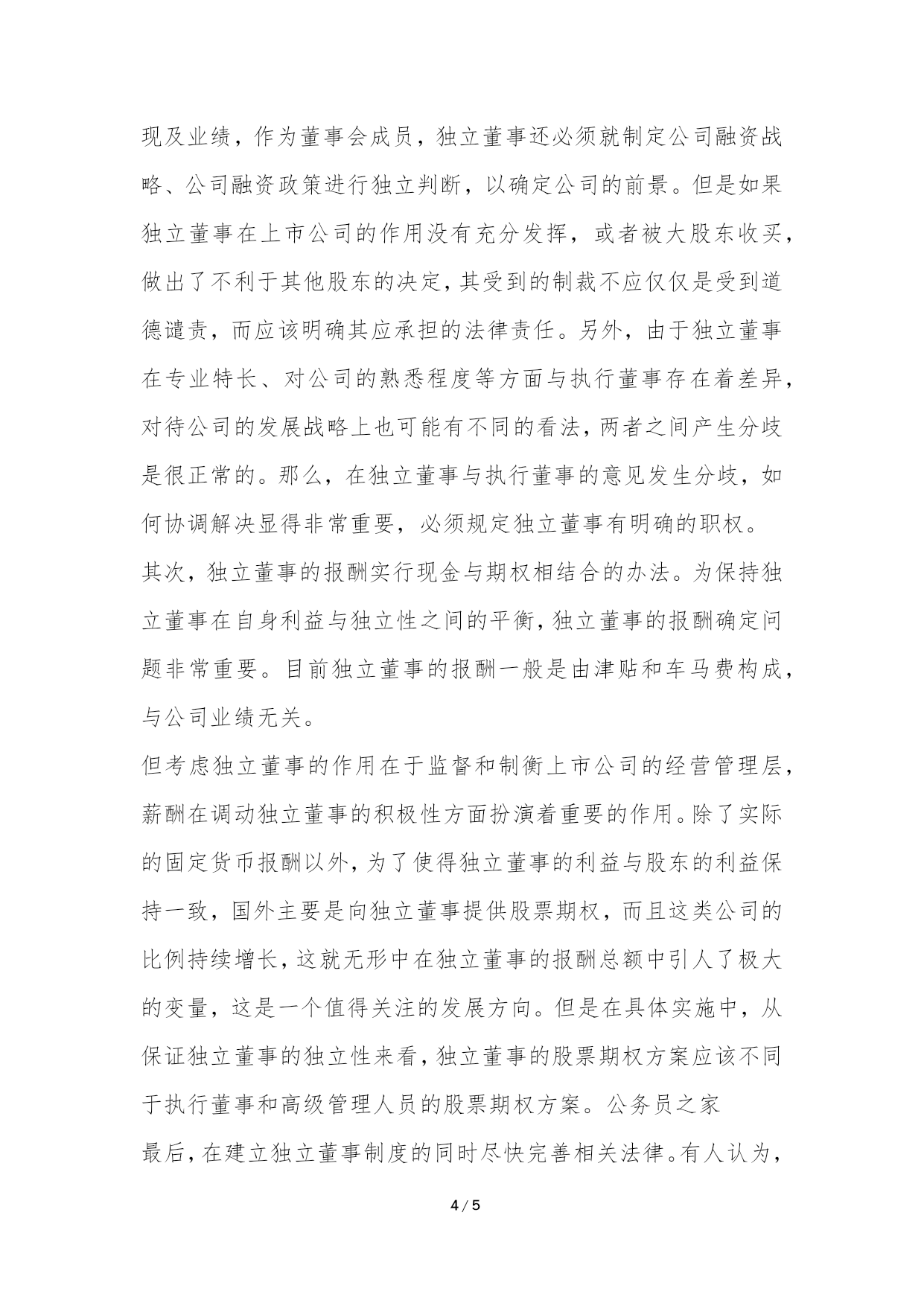 现及业绩，作为董事会成员，独立董事还必须就制定公司融资战略、公司融资政策进行独立判断，以确定公司的前景。但是如果独立董事在上市公司的作用没有充分发挥，或者被大股东收买，做出了不利于其他股东的决定，其受到的制裁不应仅仅是受到道德谴责，而应该明确其应承担的法律责任。另外，由于独立董事在专业特长、对公司的熟悉程度等方面与执行董事存在着差异，对待公司的发展战略上也可能有不同的看法，两者之间产生分歧是很正常的。那么，在独立董事与执行董事的意见发生分歧，如何协调解决显得非常重要，必须规定独立董事有明确的职权。

其次，独立董事的报酬实行现金与期权相结合的办法。为保持独立董事在自身利益与独立性之间的平衡，独立董事的报酬确定问题非常重要。目前独立董事的报酬一般是由津贴和车马费构成，与公司业绩无关。

但考虑独立董事的作用在于监督和制衡上市公司的经营管理层，薪酬在调动独立董事的积极性方面扮演着重要的作用。除了实际的固定货币报酬以外，为了使得独立董事的利益与股东的利益保持一致，国外主要是向独立董事提供股票期权，而且这类公司的比例持续增长，这就无形中在独立董事的报酬总额中引人了极大的变量，这是一个值得关注的发展方向。但是在具体实施中，从保证独立董事的独立性来看，独立董事的股票期权方案应该不同于执行董事和高级管理人员的股票期权方案。公务员之家

最后，在建立独立董事制度的同时尽快完善相关法律。有人认为，

4 / 5